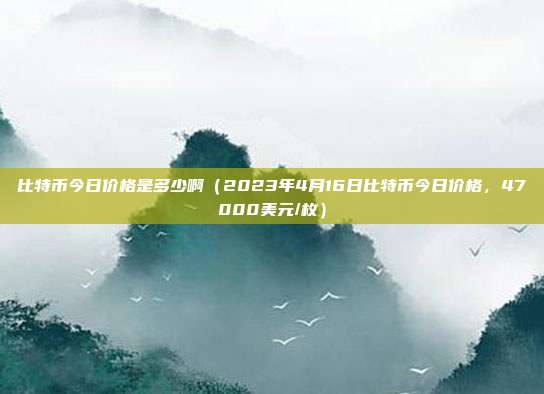 比特币今日价格是多少啊（2023年4月16日比特币今日价格，47000美元/枚）